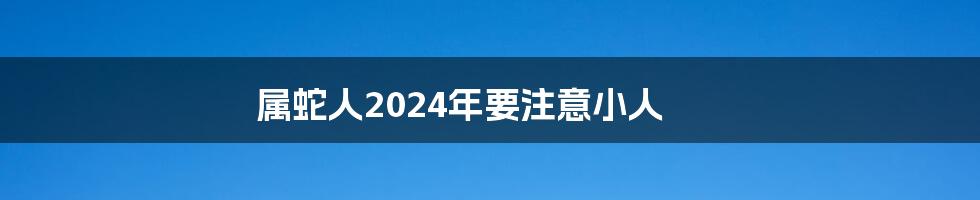 属蛇人2024年要注意小人